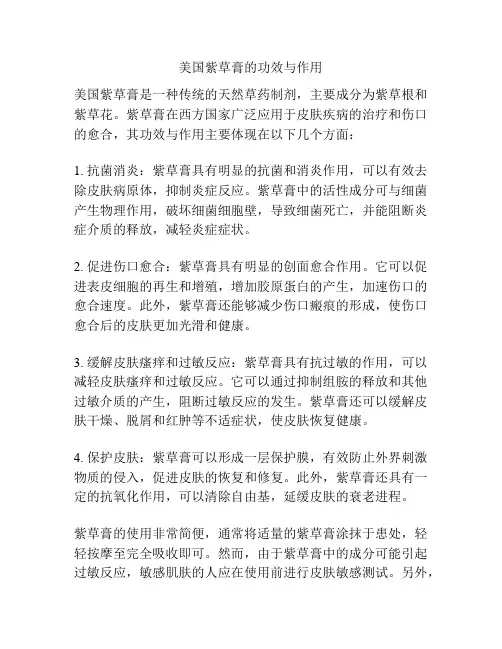 美国紫草膏的功效与作用

美国紫草膏是一种传统的天然草药制剂，主要成分为紫草根和紫草花。紫草膏在西方国家广泛应用于皮肤疾病的治疗和伤口的愈合，其功效与作用主要体现在以下几个方面：

1. 抗菌消炎：紫草膏具有明显的抗菌和消炎作用，可以有效去除皮肤病原体，抑制炎症反应。紫草膏中的活性成分可与细菌产生物理作用，破坏细菌细胞壁，导致细菌死亡，并能阻断炎症介质的释放，减轻炎症症状。

2. 促进伤口愈合：紫草膏具有明显的创面愈合作用。它可以促进表皮细胞的再生和增殖，增加胶原蛋白的产生，加速伤口的愈合速度。此外，紫草膏还能够减少伤口瘢痕的形成，使伤口愈合后的皮肤更加光滑和健康。

3. 缓解皮肤瘙痒和过敏反应：紫草膏具有抗过敏的作用，可以减轻皮肤瘙痒和过敏反应。它可以通过抑制组胺的释放和其他过敏介质的产生，阻断过敏反应的发生。紫草膏还可以缓解皮肤干燥、脱屑和红肿等不适症状，使皮肤恢复健康。

4. 保护皮肤：紫草膏可以形成一层保护膜，有效防止外界刺激物质的侵入，促进皮肤的恢复和修复。此外，紫草膏还具有一定的抗氧化作用，可以清除自由基，延缓皮肤的衰老进程。

紫草膏的使用非常简便，通常将适量的紫草膏涂抹于患处，轻轻按摩至完全吸收即可。然而，由于紫草膏中的成分可能引起过敏反应，敏感肌肤的人应在使用前进行皮肤敏感测试。另外，